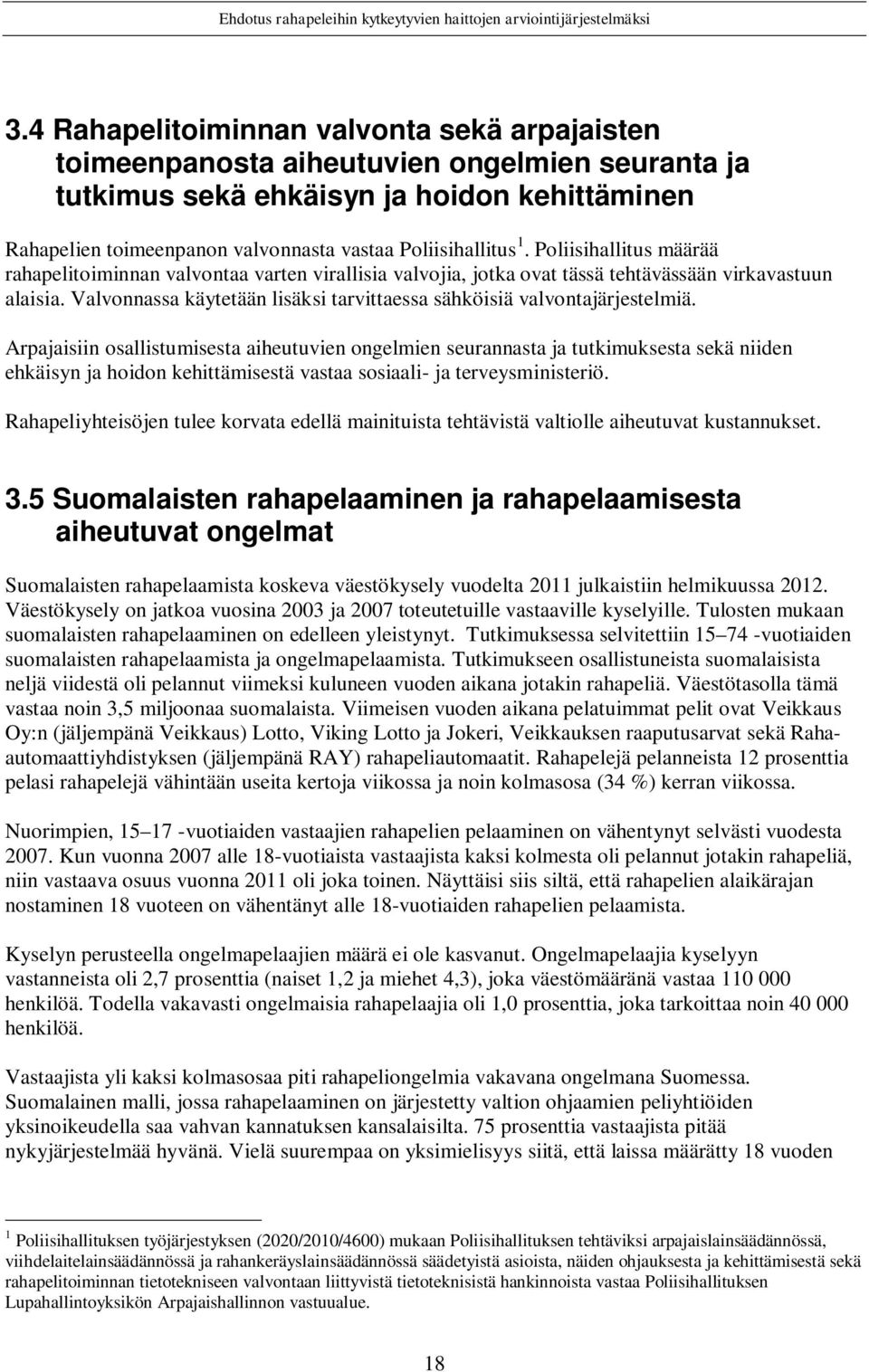 Ehdotus rahapeleihin kytkeytyvien haittojen arviointijärjestelmäksi

3.4 Rahapelitoiminnan valvonta sekä arpajaisten toimeenpanosta aiheutuvien ongelmien seuranta ja tutkimus sekä ehkäisyn ja hoidon kehittäminen

Rahapelien toimeenpanon valvonnasta vastaa Poliisihallitus $^1$. Poliisihallitus määrää rahapelitoiminnan valvontaa varten virallisia valvojia, jotka ovat tässä tehtävässään virkavastuun alaisia. Valvonnassa käytetään lisäksi tarvittaessa sähköisiä valvontajärjestelmiä.

Arpajaisiin osallistumisesta aiheutuvien ongelmien seurannasta ja tutkimuksesta sekä niiden ehkäisyn ja hoidon kehittämisestä vastaa sosiaali- ja terveysministeriö.

Rahapeliyhteisöjen tulee korvata edellä mainituista tehtävistä valtiolle aiheutuvat kustannukset.

3.5 Suomalaisten rahapelaaminen ja rahapelaamisesta aiheutuvat ongelmat

Suomalaisten rahapelaamista koskeva väestökysely vuodelta 2011 julkaistiin helmikuussa 2012. Väestökysely on jatkoa vuosina 2003 ja 2007 toteutetuille vastaaville kyselyille. Tulosten mukaan suomalaisten rahapelaaminen on edelleen yleistynyt. Tutkimuksessa selvitettiin 15–74 -vuotiaiden suomalaisten rahapelaamista ja ongelmapelaamista. Tutkimukseen osallistuneista suomalaisista neljä viidestä oli pelannut viimeksi kuluneen vuoden aikana jotakin rahapeliä. Väestötasolla tämä vastaa noin 3,5 miljoonaa suomalaista. Viimeisen vuoden aikana pelatuimmat pelit ovat Veikkaus Oy:n (jäljempänä Veikkaus) Lotto, Viking Lotto ja Jokeri, Veikkauksen raaputusarvat sekä Raha-automaattiyhdistyksen (jäljempänä RAY) rahapeliautomaatit. Rahapelejä pelanneista 12 prosenttia pelasi rahapelejä vähintään useita kertoja viikossa ja noin kolmasosa (34 %) kerran viikossa.

Nuorimpien, 15–17 -vuotiaiden vastaajien rahapelien pelaaminen on vähentynyt selvästi vuodesta 2007. Kun vuonna 2007 alle 18-vuotiaista vastaajista kaksi kolmesta oli pelannut jotakin rahapeliä, niin vastaava osuus vuonna 2011 oli joka toinen. Näyttäisi siis siltä, että rahapelien alaikärajan nostaminen 18 vuoteen on vähentänyt alle 18-vuotiaiden rahapelien pelaamista.

Kyselyn perusteella ongelmapelaajien määrä ei ole kasvanut. Ongelmapelaajia kyselyyn vastanneista oli 2,7 prosenttia (naiset 1,2 ja miehet 4,3), joka väestömääränä vastaa 110 000 henkilöä. Todella vakavasti ongelmaisia rahapelaajia oli 1,0 prosenttia, joka tarkoittaa noin 40 000 henkilöä.

Vastaajista yli kaksi kolmasosaa piti rahapeliongelmia vakavana ongelmana Suomessa. Suomalainen malli, jossa rahapelaaminen on järjestetty valtion ohjaamien peliyhtiöiden yksinoikeudella saa vahvan kannatuksen kansalaisilta. 75 prosenttia vastaajista pitää nykyjärjestelmää hyvänä. Vielä suurempaa on yksimielisyys siitä, että laissa määrätty 18 vuoden

$^1$ Poliisihallituksen työjärjestyksen (2020/2010/4600) mukaan Poliisihallituksen tehtäviksi arpajaislainsäädännössä, viihdelaitelainsäädännössä ja rahankeräyslainsäädännössä säädetyistä asioista, näiden ohjauksesta ja kehittämisestä sekä rahapelitoiminnan tietotekniseen valvontaan liittyvistä tietoteknisistä hankinnoista vastaa Poliisihallituksen Lupahallintoyksikön Arpajaishallinnon vastuualue.

18